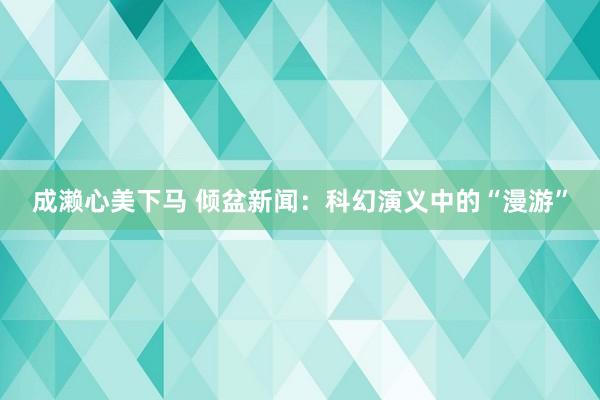 成濑心美下马 倾盆新闻：科幻演义中的“漫游”